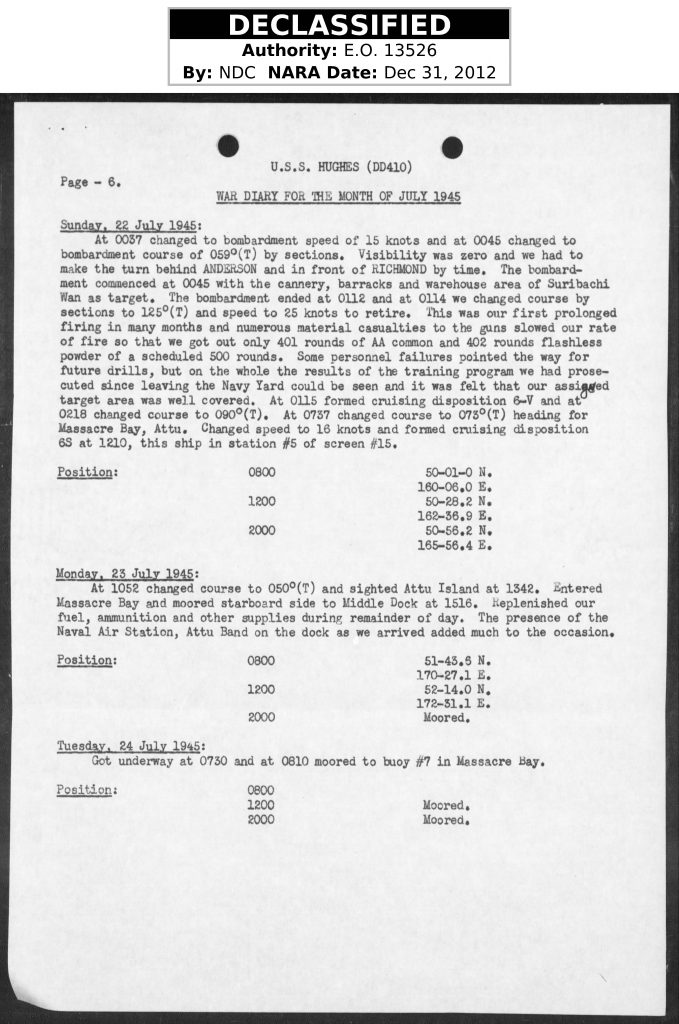 DECLASSIFIED
Authority: E.O. 13526
By: NDC NARA Date: Dec 31, 2012

U.S.S. HUGHES (DD410)

Page - 6.

WAR DIARY FOR THE MONTH OF JULY 1945

Sunday, 22 July 1945:
At 0037 changed to bombardment speed of 15 knots and at 0045 changed to bombardment course of 059°(T) by sections. Visibility was zero and we had to make the turn behind ANDERSON and in front of RICHMOND by time. The bombardment commenced at 0045 with the cannery, barracks and warehouse area of Suribachi Wan as target. The bombardment ended at 0112 and at 0114 we changed course by sections to 125°(T) and speed to 25 knots to retire. This was our first prolonged firing in many months and numerous material casualties to the guns slowed our rate of fire so that we got out only 401 rounds of AA common and 402 rounds flashless powder of a scheduled 500 rounds. Some personnel failures pointed the way for future drills, but on the whole the results of the training program we had prosecuted since leaving the Navy Yard could be seen and it was felt that our assigned target area was well covered. At 0115 formed cruising disposition 6-V and at 0218 changed course to 090°(T). At 0737 changed course to 073°(T) heading for Massacre Bay, Attu. Changed speed to 16 knots and formed cruising disposition 6S at 1210, this ship in station #5 of screen #15.

| Position: | 0800 | 50-01-0 N. |
|---|---|---|
| | | 160-06.0 E. |
| | 1200 | 50-28.2 N. |
| | | 162-36.9 E. |
| | 2000 | 50-56.2 N. |
| | | 165-56.4 E. |

Monday, 23 July 1945:
At 1052 changed course to 050°(T) and sighted Attu Island at 1342. Entered Massacre Bay and moored starboard side to Middle Dock at 1516. Replenished our fuel, ammunition and other supplies during remainder of day. The presence of the Naval Air Station, Attu Band on the dock as we arrived added much to the occasion.

| Position: | 0800 | 51-43.5 N. |
|---|---|---|
| | | 170-27.1 E. |
| | 1200 | 52-14.0 N. |
| | | 172-31.1 E. |
| | 2000 | Moored. |

Tuesday, 24 July 1945:
Got underway at 0730 and at 0810 moored to buoy #7 in Massacre Bay.

| Position: | 0800 | |
|---|---|---|
| | 1200 | Moored. |
| | 2000 | Moored. |